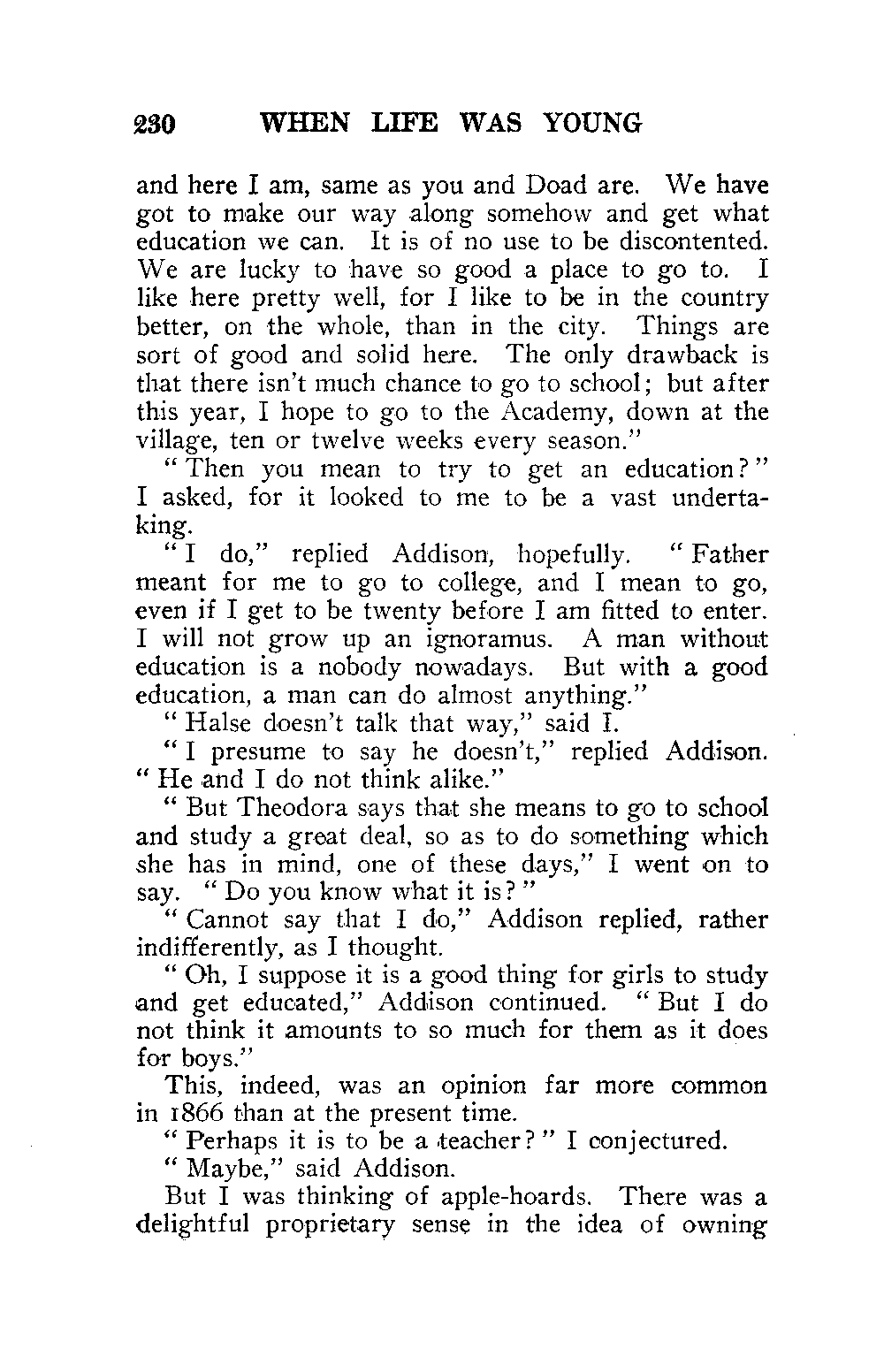 230 WHEN LIFE WAS YOUNG

and here I am, same as you and Doad are. We have got to make our way along somehow and get what education we can. It is of no use to be discontented. We are lucky to have so good a place to go to. I like here pretty well, for I like to be in the country better, on the whole, than in the city. Things are sort of good and solid here. The only drawback is that there isn't much chance to go to school; but after this year, I hope to go to the Academy, down at the village, ten or twelve weeks every season."

"Then you mean to try to get an education?" I asked, for it looked to me to be a vast undertaking.

"I do," replied Addison, hopefully. "Father meant for me to go to college, and I mean to go, even if I get to be twenty before I am fitted to enter. I will not grow up an ignoramus. A man without education is a nobody nowadays. But with a good education, a man can do almost anything."

"Halse doesn't talk that way," said I.

"I presume to say he doesn't," replied Addison. "He and I do not think alike."

"But Theodora says that she means to go to school and study a great deal, so as to do something which she has in mind, one of these days," I went on to say. "Do you know what it is?"

"Cannot say that I do," Addison replied, rather indifferently, as I thought.

"Oh, I suppose it is a good thing for girls to study and get educated," Addison continued. "But I do not think it amounts to so much for them as it does for boys."

This, indeed, was an opinion far more common in 1866 than at the present time.

"Perhaps it is to be a teacher?" I conjectured.

"Maybe," said Addison.

But I was thinking of apple-hoards. There was a delightful proprietary sense in the idea of owning